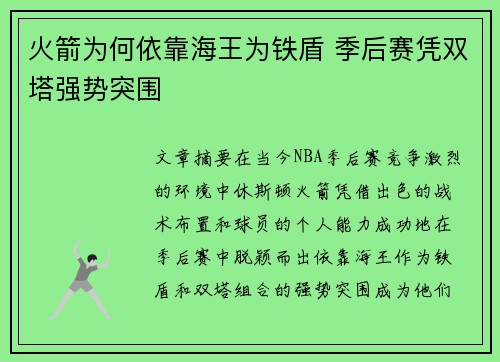 火箭为何依靠海王为铁盾 季后赛凭双塔强势突围

文章摘要在当今NBA季后赛竞争激烈的环境中休斯顿火箭凭借出色的战术布置和球员的个人能力成功地在季后赛中脱颖而出依靠海王作为铁盾和双塔组合的强势突围成为他们